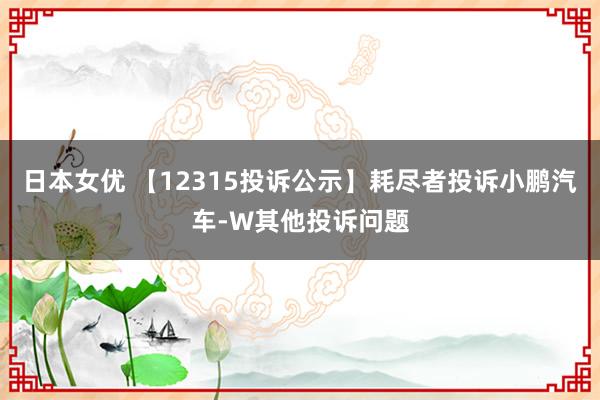 日本女优 【12315投诉公示】耗尽者投诉小鹏汽车-W其他投诉问题